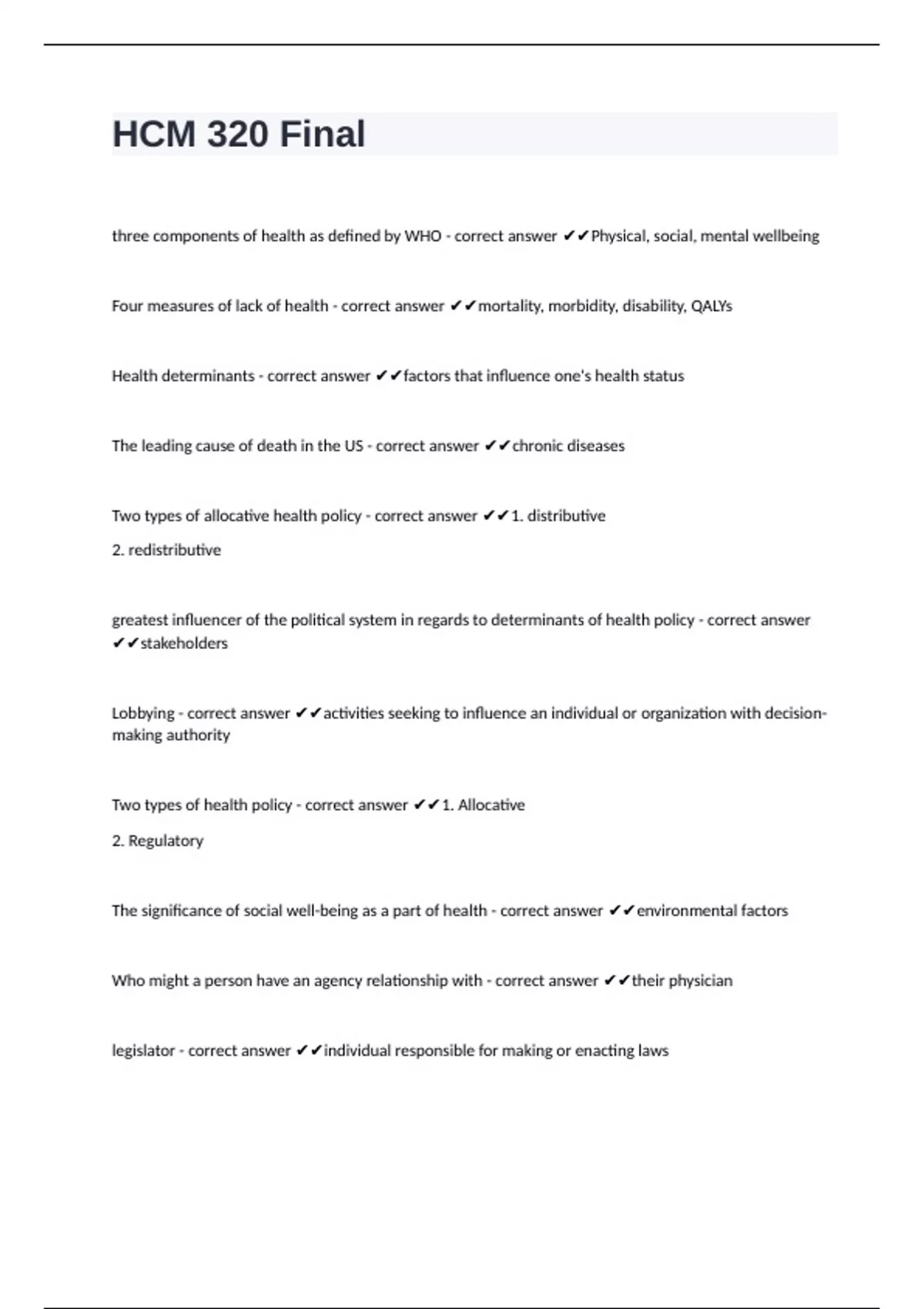 HCM 320 Final

three components of health as defined by WHO - correct answer ✔✔Physical, social, mental wellbeing

Four measures of lack of health - correct answer ✔✔mortality, morbidity, disability, QALYs

Health determinants - correct answer ✔✔factors that influence one's health status

The leading cause of death in the US - correct answer ✔✔chronic diseases

Two types of allocative health policy - correct answer ✔✔1. distributive

2. redistributive

greatest influencer of the political system in regards to determinants of health policy - correct answer ✔✔stakeholders

Lobbying - correct answer ✔✔activities seeking to influence an individual or organization with decision-making authority

Two types of health policy - correct answer ✔✔1. Allocative

2. Regulatory

The significance of social well-being as a part of health - correct answer ✔✔environmental factors

Who might a person have an agency relationship with - correct answer ✔✔their physician

legislator - correct answer ✔✔individual responsible for making or enacting laws